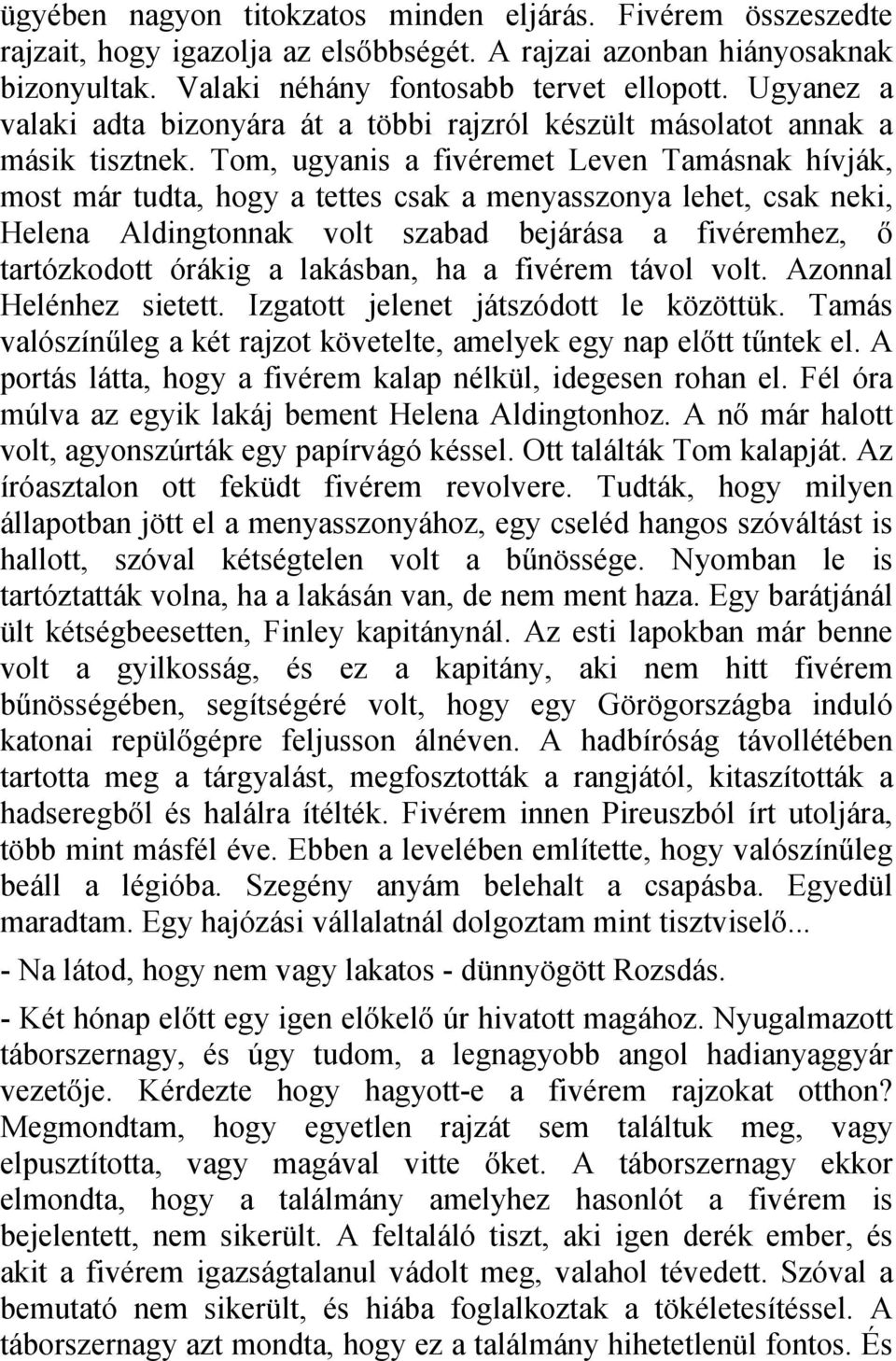 ügyében nagyon titokzatos minden eljárás. Fivérem összeszedte rajzait, hogy igazolja az elsőbbségét. A rajzai azonban hiányosaknak bizonyultak. Valaki néhány fontosabb tervet ellopott. Ugyanez a valaki adta bizonyára át a többi rajzról készült másolatot annak a másik tisztnek. Tom, ugyanis a fivéremet Leven Tamásnak hívják, most már tudta, hogy a tettes csak a menyasszonya lehet, csak neki, Helena Aldingtonnak volt szabad bejárása a fivéremhez, ő tartózkodott órákig a lakásban, ha a fivérem távol volt. Azonnal Helénhez sietett. Izgatott jelenet játszódott le közöttük. Tamás valószínűleg a két rajzot követelte, amelyek egy nap előtt tűntek el. A portás látta, hogy a fivérem kalap nélkül, idegesen rohan el. Fél óra múlva az egyik lakáj bement Helena Aldingtonhoz. A nő már halott volt, agyonszúrták egy papírvágó késsel. Ott találták Tom kalapját. Az íróasztalon ott feküdt fivérem revolvere. Tudták, hogy milyen állapotban jött el a menyasszonyához, egy cseléd hangos szóváltást is hallott, szóval kétségtelen volt a bűnössége. Nyomban le is tartóztatták volna, ha a lakásán van, de nem ment haza. Egy barátjánál ült kétségbeesetten, Finley kapitánynál. Az esti lapokban már benne volt a gyilkosság, és ez a kapitány, aki nem hitt fivérem bűnösségében, segítségéré volt, hogy egy Görögországba induló katonai repülőgépre feljusson álnéven. A hadbíróság távollétében tartotta meg a tárgyalást, megfosztották a rangjától, kitaszították a hadseregből és halálra ítélték. Fivérem innen Pireuszból írt utoljára, több mint másfél éve. Ebben a levelében említette, hogy valószínűleg beáll a légióba. Szegény anyám belehalt a csapásba. Egyedül maradtam. Egy hajózási vállalatnál dolgoztam mint tisztviselő...

- Na látod, hogy nem vagy lakatos - dünnyögött Rozsdás.

- Két hónap előtt egy igen előkelő úr hivatott magához. Nyugalmazott táborszernagy, és úgy tudom, a legnagyobb angol hadianyaggyár vezetője. Kérdezte hogy hagyott-e a fivérem rajzokat otthon? Megmondtam, hogy egyetlen rajzát sem találtuk meg, vagy elpusztította, vagy magával vitte őket. A táborszernagy ekkor elmondta, hogy a találmány amelyhez hasonlót a fivérem is bejelentett, nem sikerült. A feltaláló tiszt, aki igen derék ember, és akit a fivérem igazságtalanul vádolt meg, valahol tévedett. Szóval a bemutató nem sikerült, és hiába foglalkoztak a tökéletesítéssel. A táborszernagy azt mondta, hogy ez a találmány hihetetlenül fontos. És